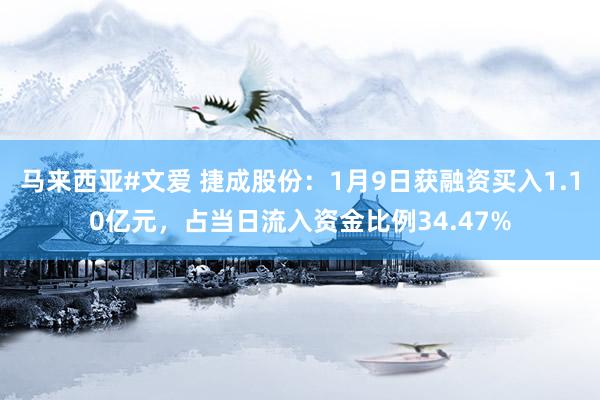 马来西亚#文爱 捷成股份：1月9日获融资买入1.10亿元，占当日流入资金比例34.47%